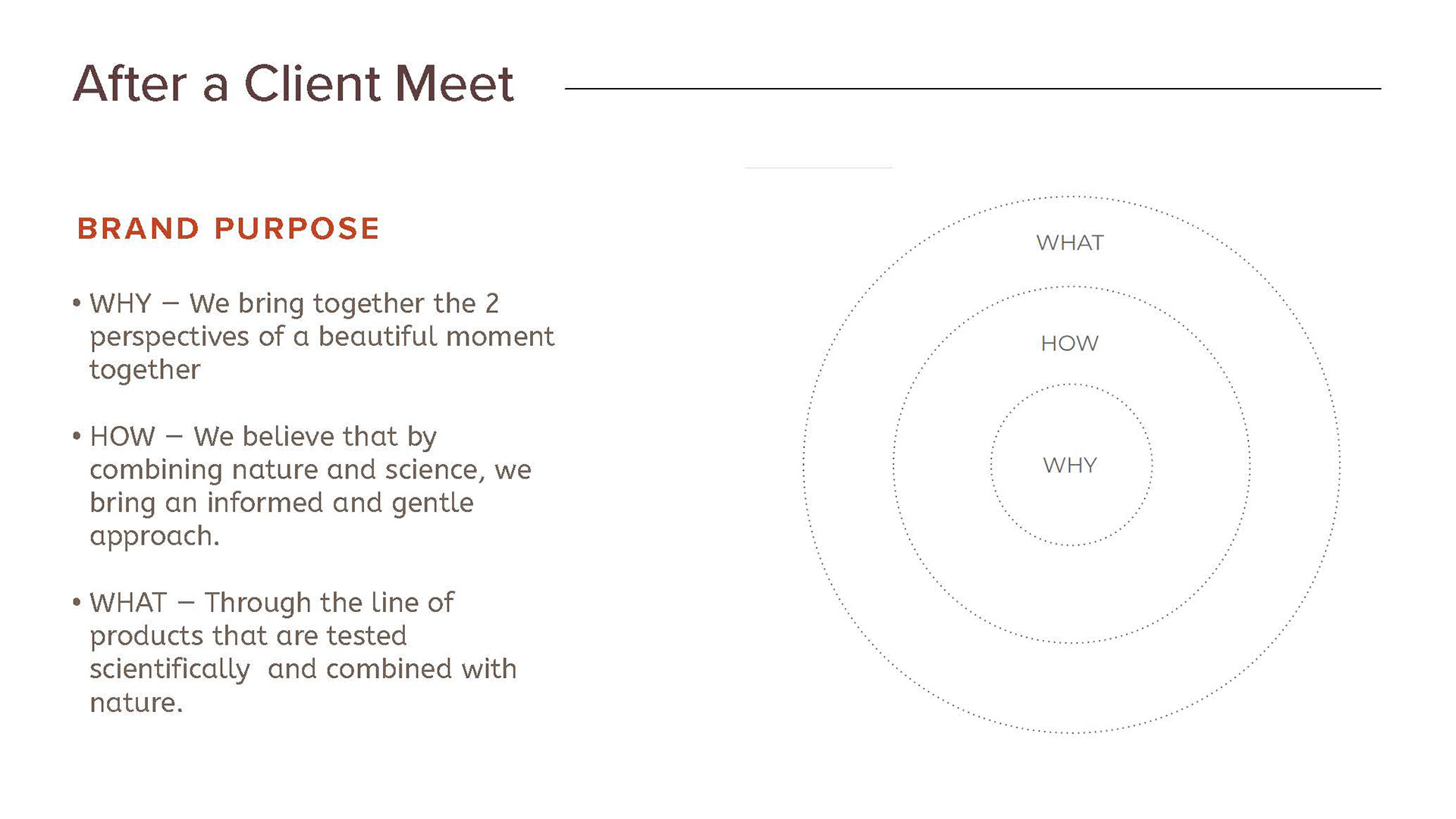 After a Client Meet

BRAND PURPOSE

• WHY – We bring together the 2 perspectives of a beautiful moment together

• HOW – We believe that by combining nature and science, we bring an informed and gentle approach.

• WHAT – Through the line of products that are tested scientifically  and combined with nature.

WHAT

HOW

WHY